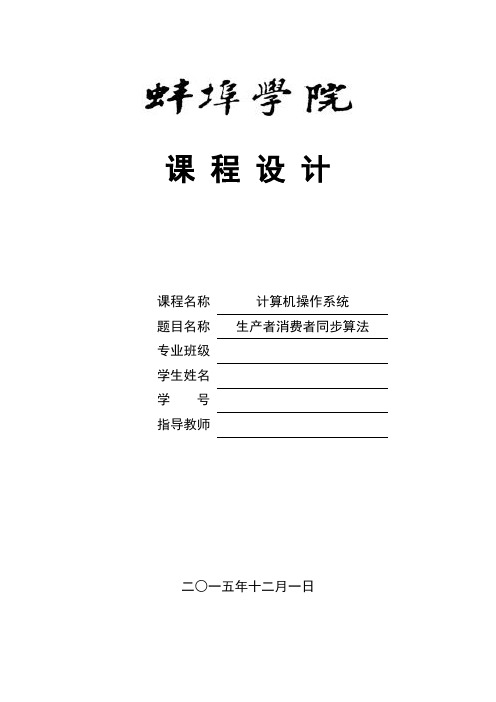 蚌埠學院

课 程 设 计

课程名称 计算机操作系统
题目名称 生产者消费者同步算法
专业班级
学生姓名
学 号
指导教师

二〇一五年十二月一日